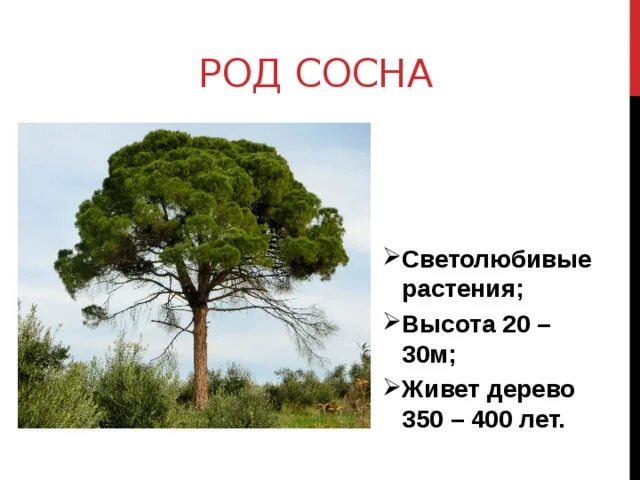 РОД СОСНА

➢Светолюбивые растения;
➢Высота 20 – 30м;
➢Живет дерево 350 – 400 лет.